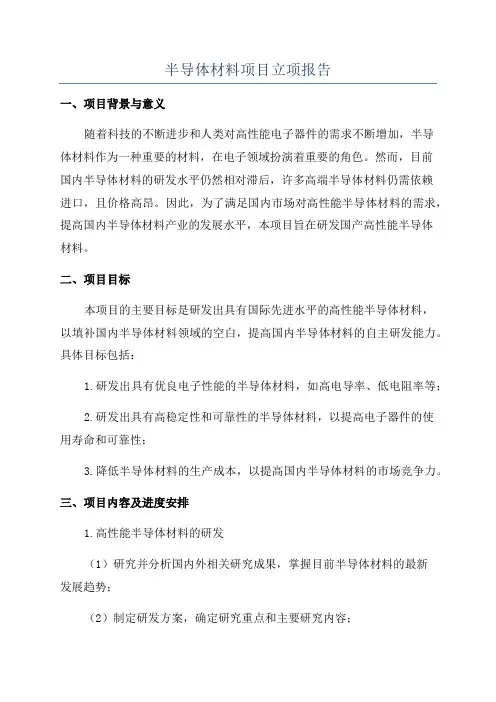 半导体材料项目立项报告

一、项目背景与意义

随着科技的不断进步和人类对高性能电子器件的需求不断增加，半导体材料作为一种重要的材料，在电子领域扮演着重要的角色。然而，目前国内半导体材料的研发水平仍然相对滞后，许多高端半导体材料仍需依赖进口，且价格高昂。因此，为了满足国内市场对高性能半导体材料的需求，提高国内半导体材料产业的发展水平，本项目旨在研发国产高性能半导体材料。

二、项目目标

本项目的主要目标是研发出具有国际先进水平的高性能半导体材料，以填补国内半导体材料领域的空白，提高国内半导体材料的自主研发能力。具体目标包括：

1.研发出具有优良电子性能的半导体材料，如高电导率、低电阻率等；

2.研发出具有高稳定性和可靠性的半导体材料，以提高电子器件的使用寿命和可靠性；

3.降低半导体材料的生产成本，以提高国内半导体材料的市场竞争力。

三、项目内容及进度安排

1.高性能半导体材料的研发

（1）研究并分析国内外相关研究成果，掌握目前半导体材料的最新发展趋势；

（2）制定研发方案，确定研究重点和主要研究内容；